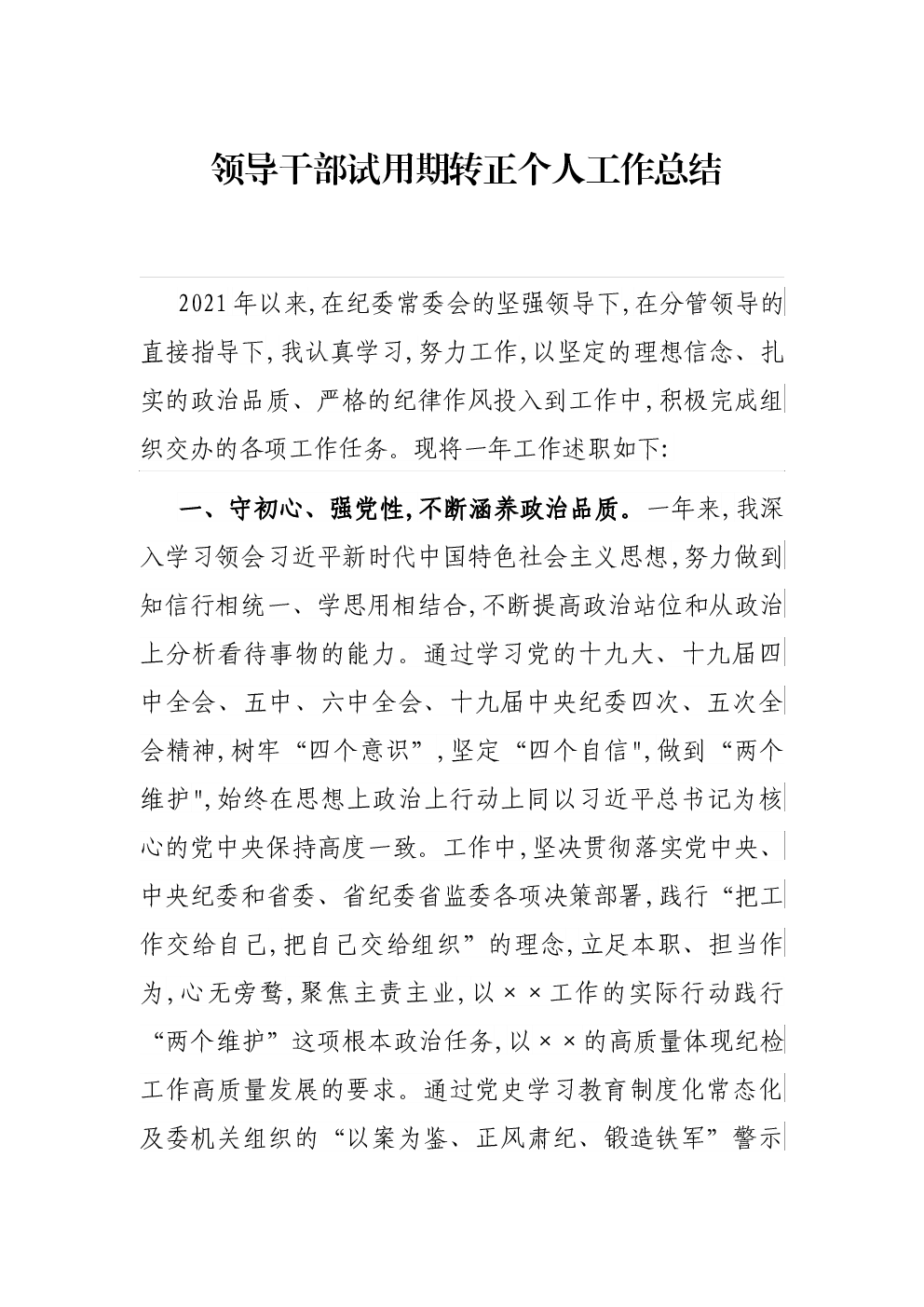 领导干部试用期转正个人工作总结

2021年以来，在纪委常委会的坚强领导下，在分管领导的直接指导下，我认真学习，努力工作，以坚定的理想信念、扎实的政治品质、严格的纪律作风投入到工作中，积极完成组织交办的各项工作任务。现将一年工作述职如下:

一、守初心、强党性，不断涵养政治品质。一年来，我深入学习领会习近平新时代中国特色社会主义思想，努力做到知信行相统一、学思用相结合，不断提高政治站位和从政治上分析看待事物的能力。通过学习党的十九大、十九届四中全会、五中、六中全会、十九届中央纪委四次、五次全会精神，树牢“四个意识”，坚定“四个自信"，做到“两个维护"，始终在思想上政治上行动上同以习近平总书记为核心的党中央保持高度一致。工作中，坚决贯彻落实党中央、中央纪委和省委、省纪委省监委各项决策部署，践行“把工作交给自己，把自己交给组织”的理念，立足本职、担当作为，心无旁骛，聚焦主责主业，以××工作的实际行动践行“两个维护”这项根本政治任务，以××的高质量体现纪检工作高质量发展的要求。通过党史学习教育制度化常态化及委机关组织的“以案为鉴、正风肃纪、锻造铁军”警示